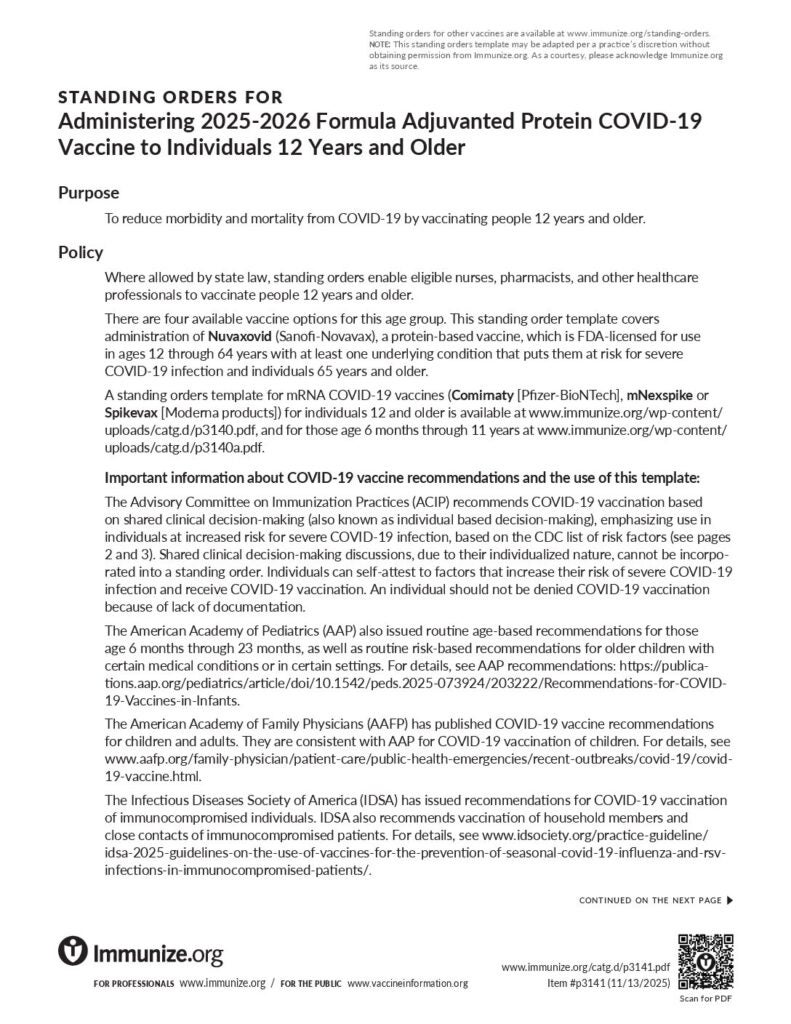 Standing orders for other vaccines are available at www.immunize.org/standing-orders. NOTE: This standing orders template may be adapted per a practice's discretion without obtaining permission from Immunize.org. As a courtesy, please acknowledge Immunize.org as its source.

STANDING ORDERS FOR
Administering 2025-2026 Formula Adjuvanted Protein COVID-19 Vaccine to Individuals 12 Years and Older

Purpose

To reduce morbidity and mortality from COVID-19 by vaccinating people 12 years and older.

Policy

Where allowed by state law, standing orders enable eligible nurses, pharmacists, and other healthcare professionals to vaccinate people 12 years and older.

There are four available vaccine options for this age group. This standing order template covers administration of Nuvaxovid (Sanofi-Novavax), a protein-based vaccine, which is FDA-licensed for use in ages 12 through 64 years with at least one underlying condition that puts them at risk for severe COVID-19 infection and individuals 65 years and older.

A standing orders template for mRNA COVID-19 vaccines (Comirnaty [Pfizer-BioNTech], mNexspike or Spikevax [Moderna products]) for individuals 12 and older is available at www.immunize.org/wp-content/uploads/catg.d/p3140.pdf, and for those age 6 months through 11 years at www.immunize.org/wp-content/uploads/catg.d/p3140a.pdf.

Important information about COVID-19 vaccine recommendations and the use of this template:

The Advisory Committee on Immunization Practices (ACIP) recommends COVID-19 vaccination based on shared clinical decision-making (also known as individual based decision-making), emphasizing use in individuals at increased risk for severe COVID-19 infection, based on the CDC list of risk factors (see pages 2 and 3). Shared clinical decision-making discussions, due to their individualized nature, cannot be incorporated into a standing order. Individuals can self-attest to factors that increase their risk of severe COVID-19 infection and receive COVID-19 vaccination. An individual should not be denied COVID-19 vaccination because of lack of documentation.

The American Academy of Pediatrics (AAP) also issued routine age-based recommendations for those age 6 months through 23 months, as well as routine risk-based recommendations for older children with certain medical conditions or in certain settings. For details, see AAP recommendations: https://publications.aap.org/pediatrics/article/doi/10.1542/peds.2025-073924/203222/Recommendations-for-COVID-19-Vaccines-in-Infants.

The American Academy of Family Physicians (AAFP) has published COVID-19 vaccine recommendations for children and adults. They are consistent with AAP for COVID-19 vaccination of children. For details, see www.aafp.org/family-physician/patient-care/public-health-emergencies/recent-outbreaks/covid-19/covid-19-vaccine.html.

The Infectious Diseases Society of America (IDSA) has issued recommendations for COVID-19 vaccination of immunocompromised individuals. IDSA also recommends vaccination of household members and close contacts of immunocompromised patients. For details, see www.idsociety.org/practice-guideline/idsa-2025-guidelines-on-the-use-of-vaccines-for-the-prevention-of-seasonal-covid-19-influenza-and-rsv-infections-in-immunocompromised-patients/.

CONTINUED ON THE NEXT PAGE ▶

Immunize.org
FOR PROFESSIONALS www.immunize.org / FOR THE PUBLIC www.vaccineinformation.org

www.immunize.org/catg.d/p3141.pdf
Item #p3141 (11/13/2025)

Scan for PDF